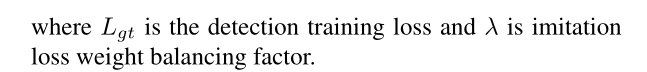 where $L_{gt}$ is the detection training loss and $\lambda$ is imitation loss weight balancing factor.